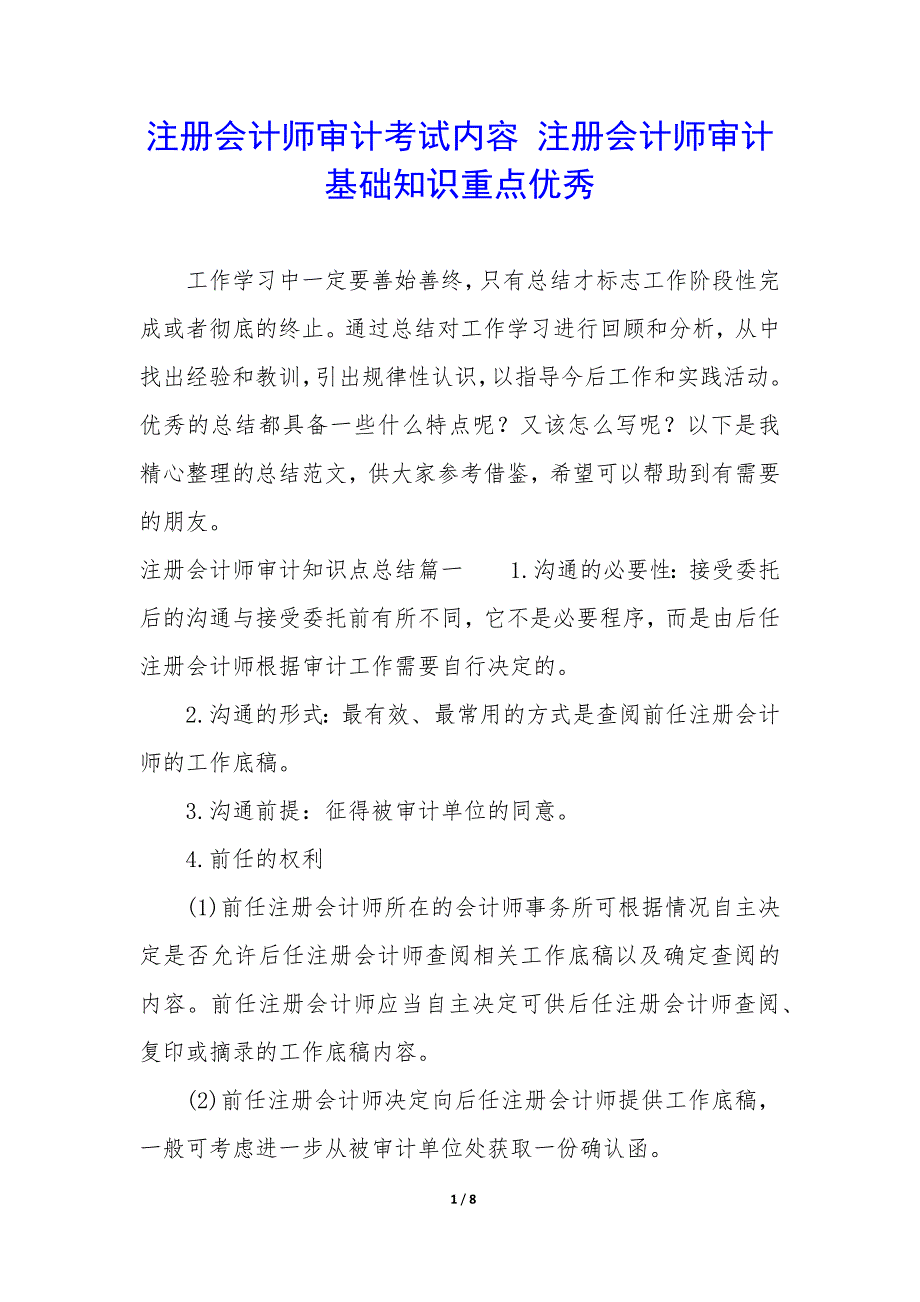 注册会计师审计考试内容 注册会计师审计基础知识重点优秀

工作学习中一定要善始善终，只有总结才标志工作阶段性完成或者彻底的终止。通过总结对工作学习进行回顾和分析，从中找出经验和教训，引出规律性认识，以指导今后工作和实践活动。优秀的总结都具备一些什么特点呢？又该怎么写呢？以下是我精心整理的总结范文，供大家参考借鉴，希望可以帮助到有需要的朋友。

注册会计师审计知识点总结篇一　　1.沟通的必要性：接受委托后的沟通与接受委托前有所不同，它不是必要程序，而是由后任注册会计师根据审计工作需要自行决定的。

2.沟通的形式：最有效、最常用的方式是查阅前任注册会计师的工作底稿。

3.沟通前提：征得被审计单位的同意。

4.前任的权利

(1)前任注册会计师所在的会计师事务所可根据情况自主决定是否允许后任注册会计师查阅相关工作底稿以及确定查阅的内容。前任注册会计师应当自主决定可供后任注册会计师查阅、复印或摘录的工作底稿内容。

(2)前任注册会计师决定向后任注册会计师提供工作底稿，一般可考虑进一步从被审计单位处获取一份确认函。

1 / 8